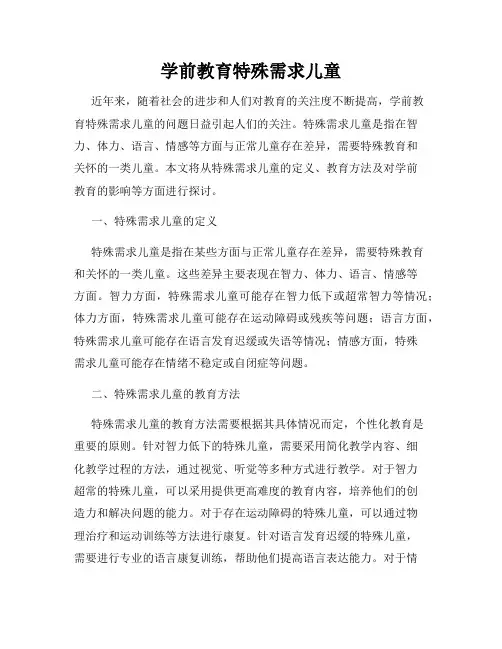 学前教育特殊需求儿童

近年来，随着社会的进步和人们对教育的关注度不断提高，学前教育特殊需求儿童的问题日益引起人们的关注。特殊需求儿童是指在智力、体力、语言、情感等方面与正常儿童存在差异，需要特殊教育和关怀的一类儿童。本文将从特殊需求儿童的定义、教育方法及对学前教育的影响等方面进行探讨。

一、特殊需求儿童的定义

特殊需求儿童是指在某些方面与正常儿童存在差异，需要特殊教育和关怀的一类儿童。这些差异主要表现在智力、体力、语言、情感等方面。智力方面，特殊需求儿童可能存在智力低下或超常智力等情况；体力方面，特殊需求儿童可能存在运动障碍或残疾等问题；语言方面，特殊需求儿童可能存在语言发育迟缓或失语等情况；情感方面，特殊需求儿童可能存在情绪不稳定或自闭症等问题。

二、特殊需求儿童的教育方法

特殊需求儿童的教育方法需要根据其具体情况而定，个性化教育是重要的原则。针对智力低下的特殊儿童，需要采用简化教学内容、细化教学过程的方法，通过视觉、听觉等多种方式进行教学。对于智力超常的特殊儿童，可以采用提供更高难度的教育内容，培养他们的创造力和解决问题的能力。对于存在运动障碍的特殊儿童，可以通过物理治疗和运动训练等方法进行康复。针对语言发育迟缓的特殊儿童，需要进行专业的语言康复训练，帮助他们提高语言表达能力。对于情